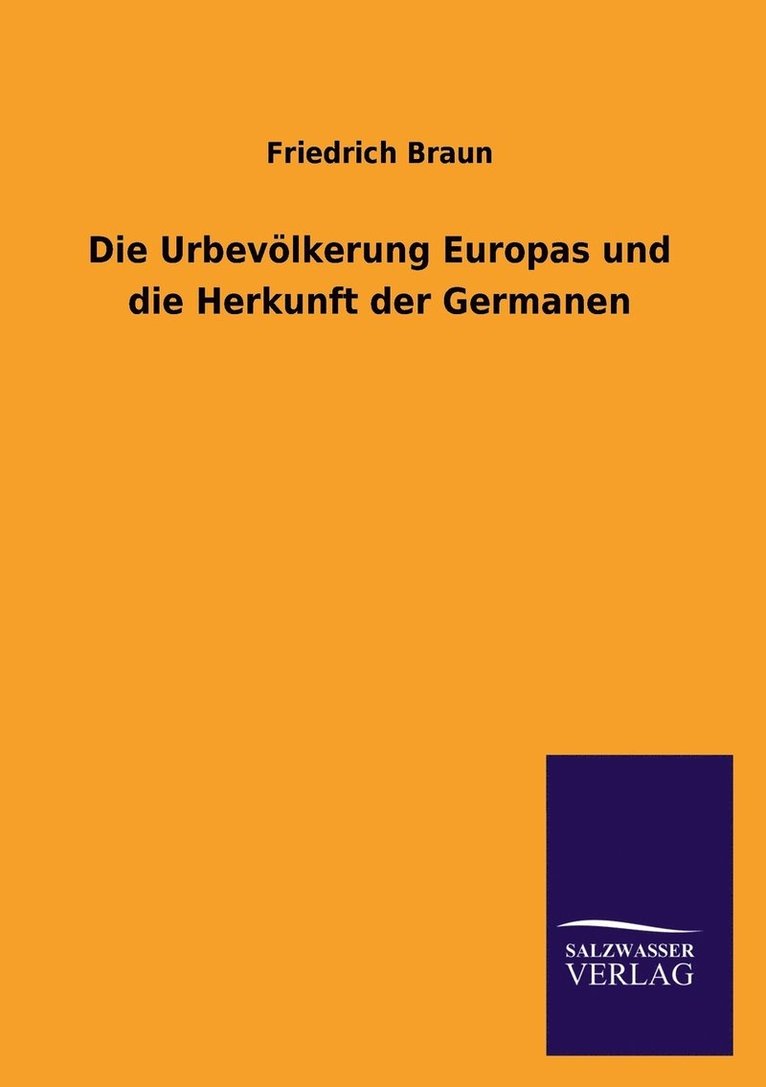 Friedrich Braun

Die Urbevölkerung Europas und die Herkunft der Germanen

SALZWASSER
VERLAG